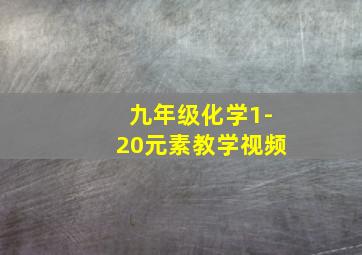 九年级化学1-20元素教学视频